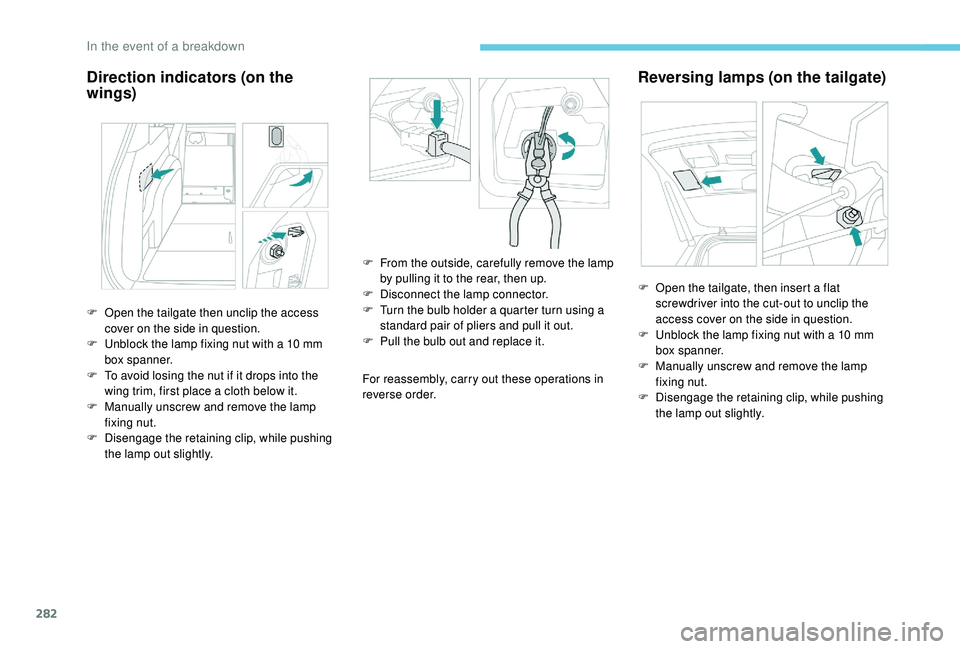 In the event of a breakdown

Direction indicators (on the wings)

F Open the tailgate then unclip the access cover on the side in question.
F Unblock the lamp fixing nut with a 10 mm box spanner.
F To avoid losing the nut if it drops into the wing trim, first place a cloth below it.
F Manually unscrew and remove the lamp fixing nut.
F Disengage the retaining clip, while pushing the lamp out slightly.

F From the outside, carefully remove the lamp by pulling it to the rear, then up.
F Disconnect the lamp connector.
F Turn the bulb holder a quarter turn using a standard pair of pliers and pull it out.
F Pull the bulb out and replace it.

For reassembly, carry out these operations in reverse order.

Reversing lamps (on the tailgate)

F Open the tailgate, then insert a flat screwdriver into the cut-out to unclip the access cover on the side in question.
F Unblock the lamp fixing nut with a 10 mm box spanner.
F Manually unscrew and remove the lamp fixing nut.
F Disengage the retaining clip, while pushing the lamp out slightly.

282

carmanualsonline.info